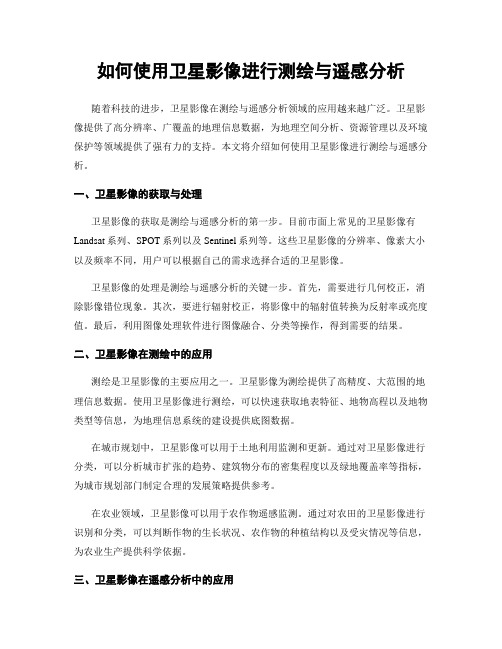 如何使用卫星影像进行测绘与遥感分析

随着科技的进步，卫星影像在测绘与遥感分析领域的应用越来越广泛。卫星影像提供了高分辨率、广覆盖的地理信息数据，为地理空间分析、资源管理以及环境保护等领域提供了强有力的支持。本文将介绍如何使用卫星影像进行测绘与遥感分析。

一、卫星影像的获取与处理

卫星影像的获取是测绘与遥感分析的第一步。目前市面上常见的卫星影像有Landsat系列、SPOT系列以及Sentinel系列等。这些卫星影像的分辨率、像素大小以及频率不同，用户可以根据自己的需求选择合适的卫星影像。

卫星影像的处理是测绘与遥感分析的关键一步。首先，需要进行几何校正，消除影像错位现象。其次，要进行辐射校正，将影像中的辐射值转换为反射率或亮度值。最后，利用图像处理软件进行图像融合、分类等操作，得到需要的结果。

二、卫星影像在测绘中的应用

测绘是卫星影像的主要应用之一。卫星影像为测绘提供了高精度、大范围的地理信息数据。使用卫星影像进行测绘，可以快速获取地表特征、地物高程以及地物类型等信息，为地理信息系统的建设提供底图数据。

在城市规划中，卫星影像可以用于土地利用监测和更新。通过对卫星影像进行分类，可以分析城市扩张的趋势、建筑物分布的密集程度以及绿地覆盖率等指标，为城市规划部门制定合理的发展策略提供参考。

在农业领域，卫星影像可以用于农作物遥感监测。通过对农田的卫星影像进行识别和分类，可以判断作物的生长状况、农作物的种植结构以及受灾情况等信息，为农业生产提供科学依据。

三、卫星影像在遥感分析中的应用